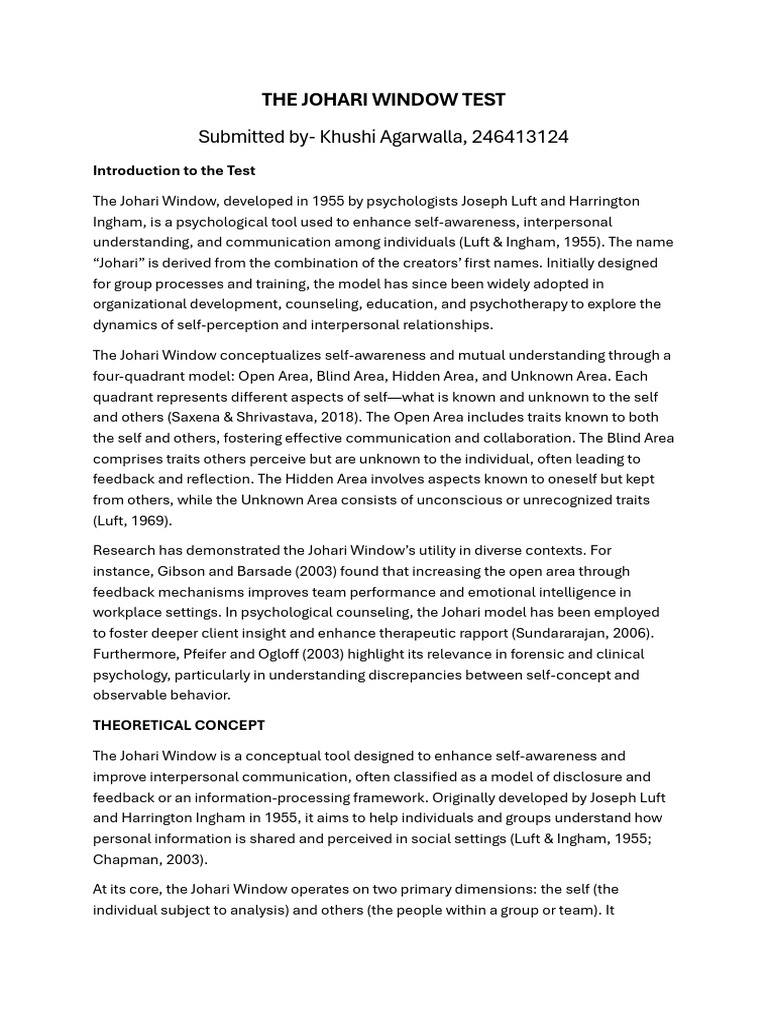 THE JOHARI WINDOW TEST

Submitted by- Khushi Agarwalla, 246413124

Introduction to the Test

The Johari Window, developed in 1955 by psychologists Joseph Luft and Harrington Ingham, is a psychological tool used to enhance self-awareness, interpersonal understanding, and communication among individuals (Luft & Ingham, 1955). The name "Johari" is derived from the combination of the creators' first names. Initially designed for group processes and training, the model has since been widely adopted in organizational development, counseling, education, and psychotherapy to explore the dynamics of self-perception and interpersonal relationships.

The Johari Window conceptualizes self-awareness and mutual understanding through a four-quadrant model: Open Area, Blind Area, Hidden Area, and Unknown Area. Each quadrant represents different aspects of self—what is known and unknown to the self and others (Saxena & Shrivastava, 2018). The Open Area includes traits known to both the self and others, fostering effective communication and collaboration. The Blind Area comprises traits others perceive but are unknown to the individual, often leading to feedback and reflection. The Hidden Area involves aspects known to oneself but kept from others, while the Unknown Area consists of unconscious or unrecognized traits (Luft, 1969).

Research has demonstrated the Johari Window's utility in diverse contexts. For instance, Gibson and Barsade (2003) found that increasing the open area through feedback mechanisms improves team performance and emotional intelligence in workplace settings. In psychological counseling, the Johari model has been employed to foster deeper client insight and enhance therapeutic rapport (Sundararajan, 2006). Furthermore, Pfeifer and Ogloff (2003) highlight its relevance in forensic and clinical psychology, particularly in understanding discrepancies between self-concept and observable behavior.

THEORETICAL CONCEPT

The Johari Window is a conceptual tool designed to enhance self-awareness and improve interpersonal communication, often classified as a model of disclosure and feedback or an information-processing framework. Originally developed by Joseph Luft and Harrington Ingham in 1955, it aims to help individuals and groups understand how personal information is shared and perceived in social settings (Luft & Ingham, 1955; Chapman, 2003).

At its core, the Johari Window operates on two primary dimensions: the self (the individual subject to analysis) and others (the people within a group or team). It